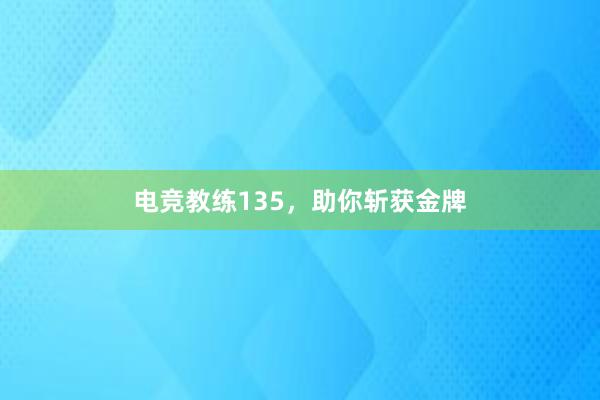 电竞教练135，助你斩获金牌